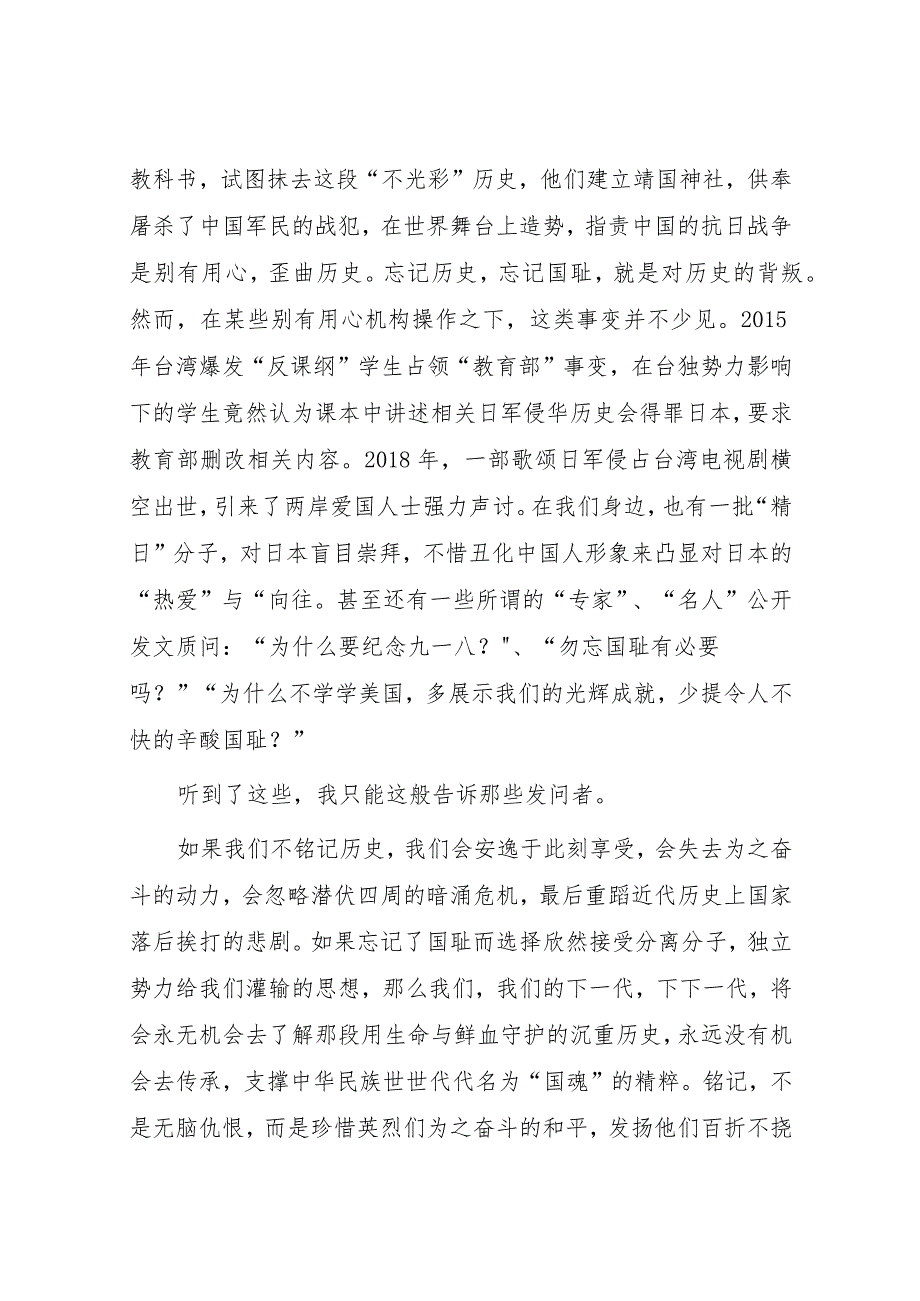 教科书，试图抹去这段“不光彩”历史，他们建立靖国神社，供奉屠杀了中国军民的战犯，在世界舞台上造势，指责中国的抗日战争是别有用心，歪曲历史。忘记历史，忘记国耻，就是对历史的背叛。然而，在某些别有用心机构操作之下，这类事变并不少见。2015年台湾爆发“反课纲”学生占领“教育部”事变，在台独势力影响下的学生竟然认为课本中讲述相关日军侵华历史会得罪日本，要求教育部删改相关内容。2018年，一部歌颂日军侵占台湾电视剧横空出世，引来了两岸爱国人士强力声讨。在我们身边，也有一批“精日”分子，对日本盲目崇拜，不惜丑化中国人形象来凸显对日本的“热爱”与“向往。甚至还有一些所谓的“专家”、“名人”公开发文质问：“为什么要纪念九一八？"、“勿忘国耻有必要吗？”“为什么不学学美国，多展示我们的光辉成就，少提令人不快的辛酸国耻？”

听到了这些，我只能这般告诉那些发问者。

如果我们不铭记历史，我们会安逸于此刻享受，会失去为之奋斗的动力，会忽略潜伏四周的暗涌危机，最后重蹈近代历史上国家落后挨打的悲剧。如果忘记了国耻而选择欣然接受分离分子，独立势力给我们灌输的思想，那么我们，我们的下一代，下下一代，将会永无机会去了解那段用生命与鲜血守护的沉重历史，永远没有机会去传承，支撑中华民族世世代代名为“国魂”的精粹。铭记，不是无脑仇恨，而是珍惜英烈们为之奋斗的和平，发扬他们百折不挠